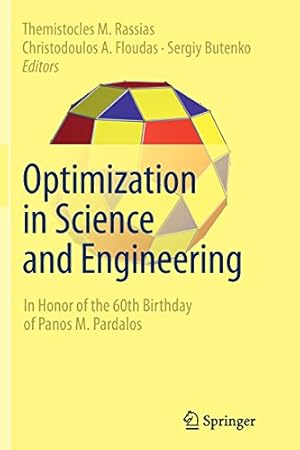 Themistocles M. Rassias
Christodoulos A. Floudas · Sergiy Butenko
Editors

Optimization in Science and Engineering

In Honor of the 60th Birthday of Panos M. Pardalos

Springer